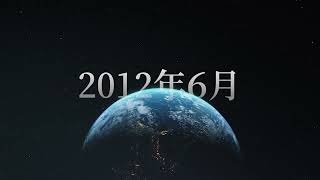 2012年6月